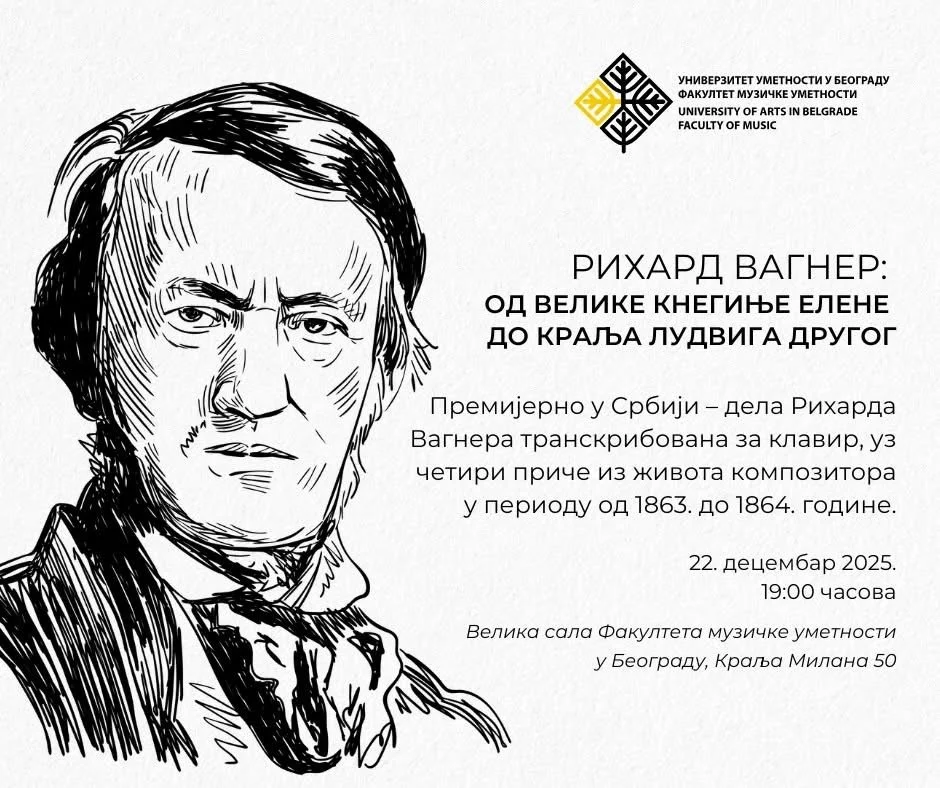 УНИВЕРЗИТЕТ УМЕТНОСТИ У БЕОГРАДУ
ФАКУЛТЕТ МУЗИЧКЕ УМЕТНОСТИ
UNIVERSITY OF ARTS IN BELGRADE
FACULTY OF MUSIC

РИХАРД ВАГНЕР:
ОД ВЕЛИКЕ КНЕГИЊЕ ЕЛЕНЕ
ДО КРАЉА ЛУДВИГА ДРУГОГ

Премијерно у Србији – дела Рихарда Вагнера транскрибована за клавир, уз четири приче из живота композитора у периоду од 1863. до 1864. године.

22. децембар 2025.
19:00 часова

Велика сала Факултета музичке уметности у Београду, Краља Милана 50